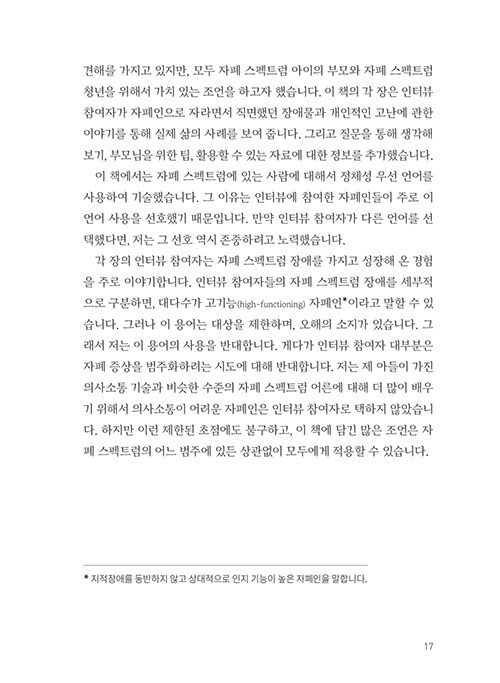 견해를 가지고 있지만, 모두 자폐 스펙트럼 아이의 부모와 자폐 스펙트럼 청년을 위해서 가치 있는 조언을 하고자 했습니다. 이 책의 각 장은 인터뷰 참여자가 자폐인으로 자라면서 직면했던 장애물과 개인적인 고난에 관한 이야기를 통해 실제 삶의 사례를 보여 줍니다. 그리고 질문을 통해 생각해 보기, 부모님을 위한 팁, 활용할 수 있는 자료에 대한 정보를 추가했습니다.

이 책에서는 자폐 스펙트럼에 있는 사람에 대해서 정체성 우선 언어를 사용하여 기술했습니다. 그 이유는 인터뷰에 참여한 자폐인들이 주로 이 언어 사용을 선호했기 때문입니다. 만약 인터뷰 참여자가 다른 언어를 선택했다면, 저는 그 선호 역시 존중하려고 노력했습니다.

각 장의 인터뷰 참여자는 자폐 스펙트럼 장애를 가지고 성장해 온 경험을 주로 이야기합니다. 인터뷰 참여자들의 자폐 스펙트럼 장애를 세부적으로 구분하면, 대다수가 고기능(high-functioning) 자폐인*이라고 말할 수 있습니다. 그러나 이 용어는 대상을 제한하며, 오해의 소지가 있습니다. 그래서 저는 이 용어의 사용을 반대합니다. 게다가 인터뷰 참여자 대부분은 자폐 증상을 범주화하려는 시도에 대해 반대합니다. 저는 제 아들이 가진 의사소통 기술과 비슷한 수준의 자폐 스펙트럼 어른에 대해 더 많이 배우기 위해서 의사소통이 어려운 자폐인은 인터뷰 참여자로 택하지 않았습니다. 하지만 이런 제한된 초점에도 불구하고, 이 책에 담긴 많은 조언은 자폐 스펙트럼의 어느 범주에 있든 상관없이 모두에게 적용할 수 있습니다.

* 지적장애를 동반하지 않고 상대적으로 인지 기능이 높은 자폐인을 말합니다.

17